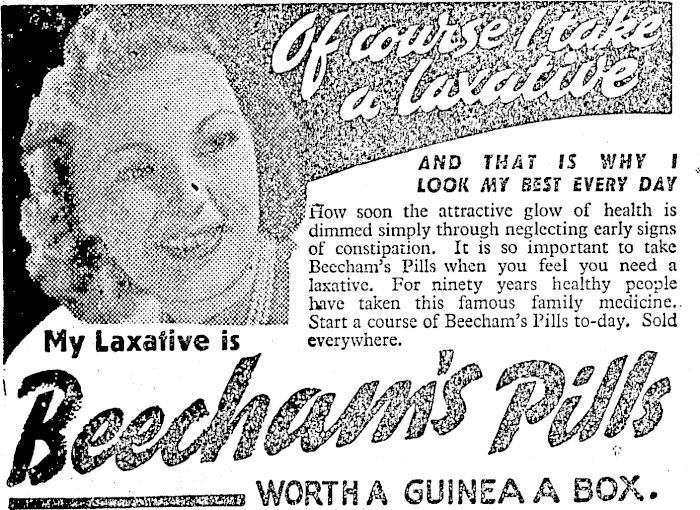 Of course I take a laxative

AND THAT IS WHY I LOOK MY BEST EVERY DAY

How soon the attractive glow of health is dimmed simply through neglecting early signs of constipation. It is so important to take Beecham's Pills when you feel you need a laxative. For ninety years healthy people have taken this famous family medicine. Start a course of Beecham's Pills to-day. Sold everywhere.

My Laxative is

Beecham's Pills

WORTH A GUINEA A BOX.